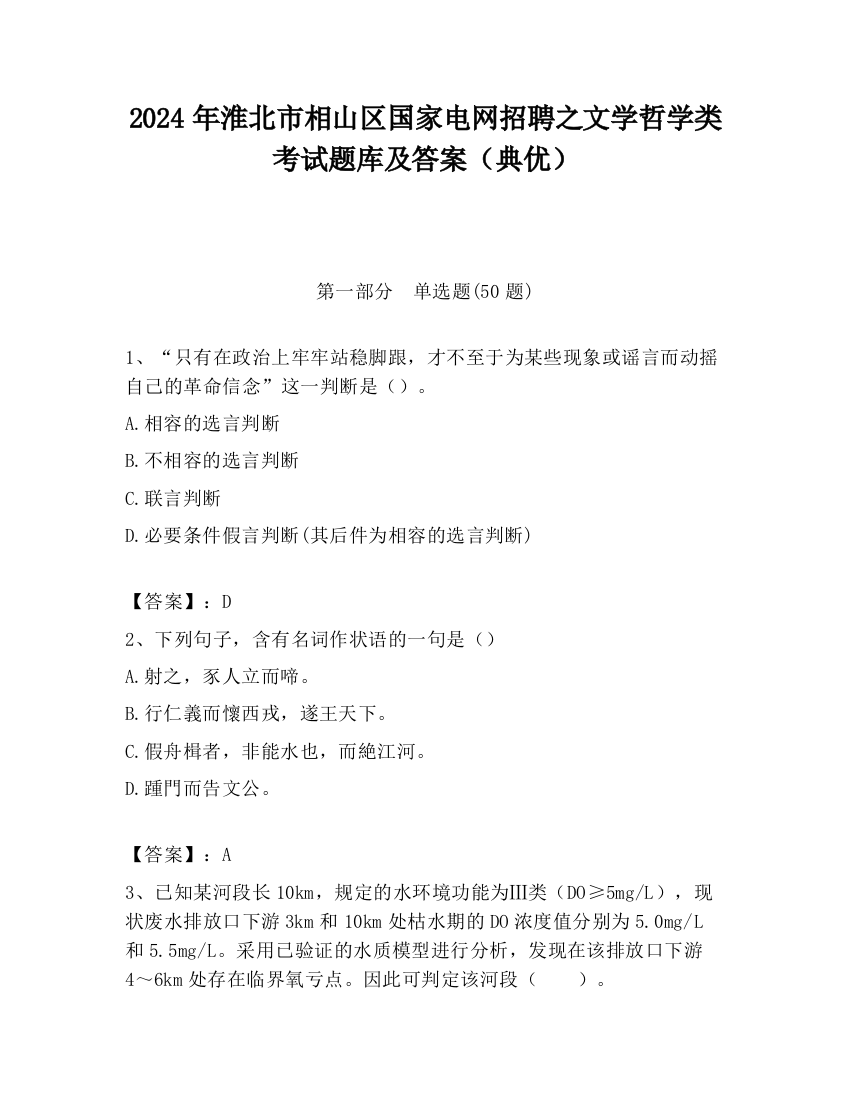 2024 年淮北市相山区国家电网招聘之文学哲学类考试题库及答案（典优）

第一部分　单选题(50 题)

1、“只有在政治上牢牢站稳脚跟，才不至于为某些现象或谣言而动摇自己的革命信念”这一判断是（）。

A.相容的选言判断

B.不相容的选言判断

C.联言判断

D.必要条件假言判断(其后件为相容的选言判断)

【答案】：D

2、下列句子，含有名词作状语的一句是（）

A.射之，豕人立而啼。

B.行仁義而懷西戎，遂王天下。

C.假舟楫者，非能水也，而絶江河。

D.踵門而告文公。

【答案】：A

3、已知某河段长 10km，规定的水环境功能为Ⅲ类（DO≥5mg/L），现状废水排放口下游 3km 和 10km 处枯水期的 DO 浓度值分别为 5.0mg/L 和 5.5mg/L。采用已验证的水质模型进行分析，发现在该排放口下游 4～6km 处存在临界氧亏点。因此可判定该河段（　　）。